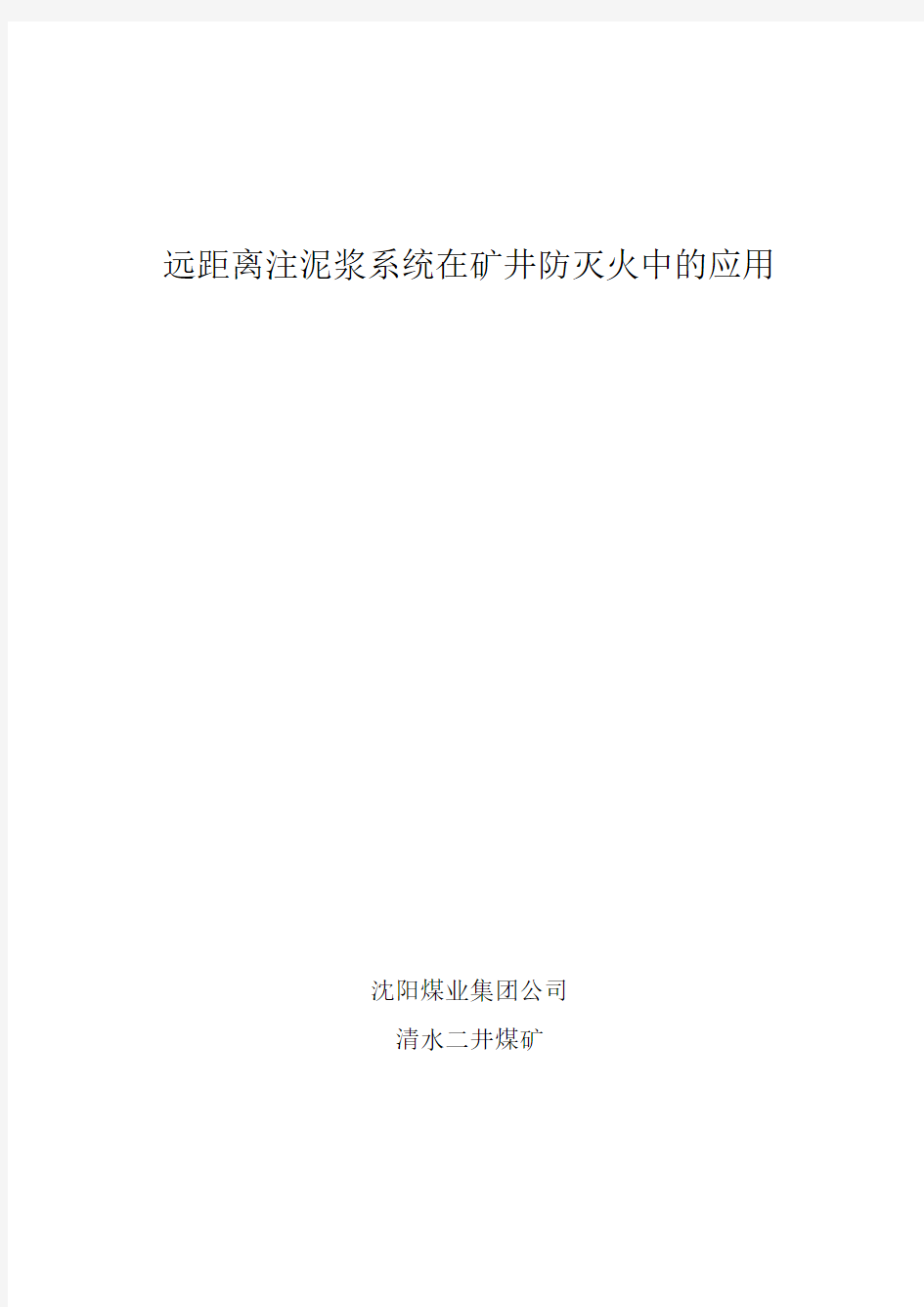 远距离注泥浆系统在矿井防灭火中的应用

沈阳煤业集团公司

清水二井煤矿